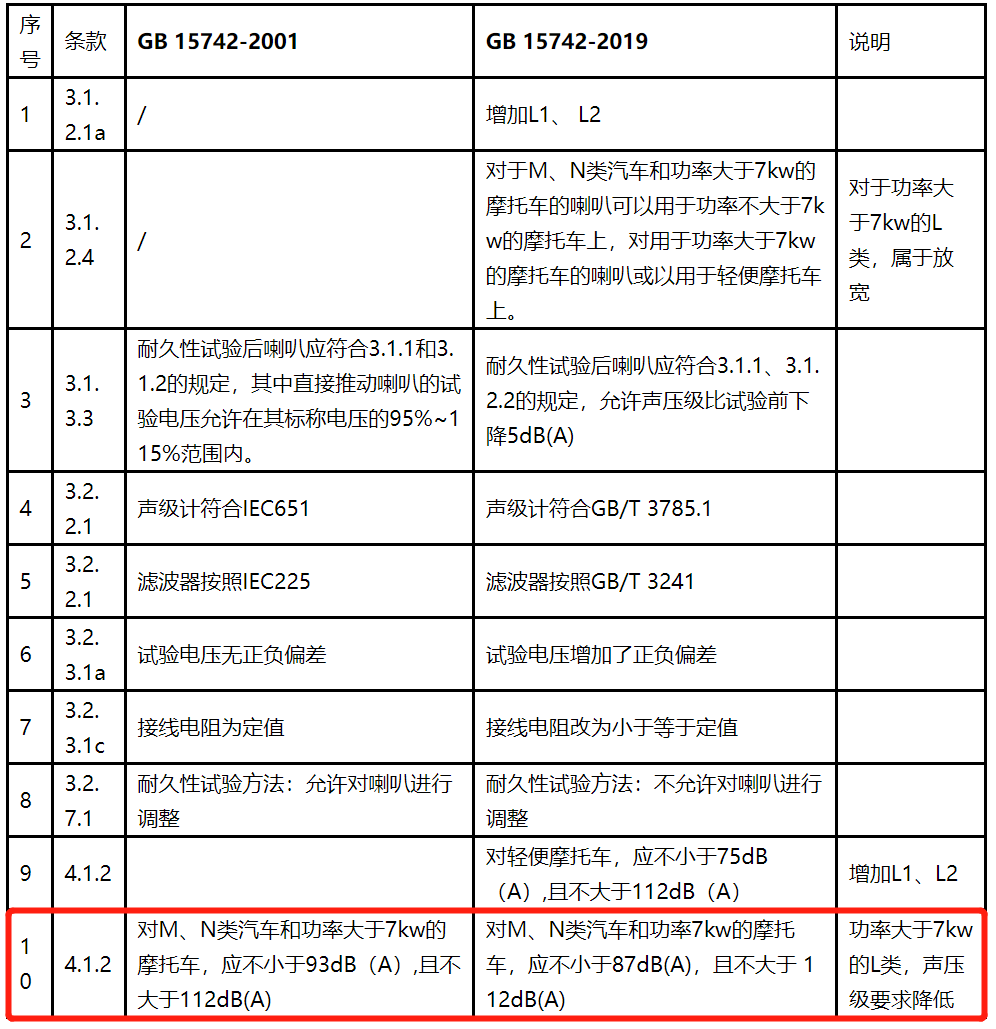 | 序号 | 条款 | GB 15742-2001 | GB 15742-2019 | 说明 |
|---|---|---|---|---|
| 1 | 3.1.2.1a | / | 增加L1、 L2 | |
| 2 | 3.1.2.4 | / | 对于M、N类汽车和功率大于7kw的摩托车的喇叭可以用于功率不大于7kw的摩托车上，对用于功率大于7kw的摩托车的喇叭或以用于轻便摩托车上。 | 对于功率大于7kw的L类，属于放宽 |
| 3 | 3.1.3.3 | 耐久性试验后喇叭应符合3.1.1和3.1.2的规定，其中直接推动喇叭的试验电压允许在其标称电压的95%~115%范围内。 | 耐久性试验后喇叭应符合3.1.1、3.1.2.2的规定，允许声压级比试验前下降5dB(A) | |
| 4 | 3.2.2.1 | 声级计符合IEC651 | 声级计符合GB/T 3785.1 | |
| 5 | 3.2.2.1 | 滤波器按照IEC225 | 滤波器按照GB/T 3241 | |
| 6 | 3.2.3.1a | 试验电压无正负偏差 | 试验电压增加了正负偏差 | |
| 7 | 3.2.3.1c | 接线电阻为定值 | 接线电阻改为小于等于定值 | |
| 8 | 3.2.7.1 | 耐久性试验方法：允许对喇叭进行调整 | 耐久性试验方法：不允许对喇叭进行调整 | |
| 9 | 4.1.2 | | 对轻便摩托车，应不小于75dB（A）,且不大于112dB（A） | 增加L1、L2 |
| 10 | 4.1.2 | 对M、N类汽车和功率大于7kw的摩托车，应不小于93dB（A）,且不大于112dB(A) | 对M、N类汽车和功率7kw的摩托车，应不小于87dB(A)，且不大于 112dB(A) | 功率大于7kw的L类，声压级要求降低 |